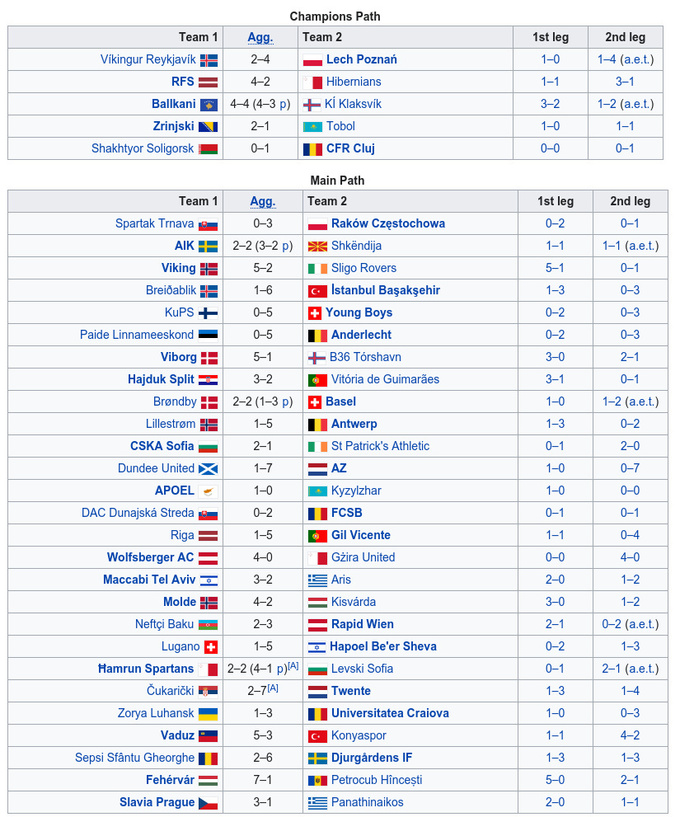 Champions Path

| Team 1 | Agg. | Team 2 | 1st leg | 2nd leg |
|---|---|---|---|---|
| Víkingur Reykjavík | 2–4 | Lech Poznań | 1–0 | 1–4 (a.e.t.) |
| RFS | 4–2 | Hibernians | 1–1 | 3–1 |
| Ballkani | 4–4 (4–3 p) | KÍ Klaksvík | 3–2 | 1–2 (a.e.t.) |
| Zrinjski | 2–1 | Tobol | 1–0 | 1–1 |
| Shakhtyor Soligorsk | 0–1 | CFR Cluj | 0–0 | 0–1 |

Main Path

| Team 1 | Agg. | Team 2 | 1st leg | 2nd leg |
|---|---|---|---|---|
| Spartak Trnava | 0–3 | Raków Częstochowa | 0–2 | 0–1 |
| AIK | 2–2 (3–2 p) | Shkëndija | 1–1 | 1–1 (a.e.t.) |
| Viking | 5–2 | Sligo Rovers | 5–1 | 0–1 |
| Breiðablik | 1–6 | İstanbul Başakşehir | 1–3 | 0–3 |
| KuPS | 0–5 | Young Boys | 0–2 | 0–3 |
| Paide Linnameeskond | 0–5 | Anderlecht | 0–2 | 0–3 |
| Viborg | 5–1 | B36 Tórshavn | 3–0 | 2–1 |
| Hajduk Split | 3–2 | Vitória de Guimarães | 3–1 | 0–1 |
| Brøndby | 2–2 (1–3 p) | Basel | 1–0 | 1–2 (a.e.t.) |
| Lillestrøm | 1–5 | Antwerp | 1–3 | 0–2 |
| CSKA Sofia | 2–1 | St Patrick's Athletic | 0–1 | 2–0 |
| Dundee United | 1–7 | AZ | 1–0 | 0–7 |
| APOEL | 1–0 | Kyzylzhar | 1–0 | 0–0 |
| DAC Dunajská Streda | 0–2 | FCSB | 0–1 | 0–1 |
| Riga | 1–5 | Gil Vicente | 1–1 | 0–4 |
| Wolfsberger AC | 4–0 | Gżira United | 0–0 | 4–0 |
| Maccabi Tel Aviv | 3–2 | Aris | 2–0 | 1–2 |
| Molde | 4–2 | Kisvárda | 3–0 | 1–2 |
| Neftçi Baku | 2–3 | Rapid Wien | 2–1 | 0–2 (a.e.t.) |
| Lugano | 1–5 | Hapoel Be'er Sheva | 0–2 | 1–3 |
| Ħamrun Spartans | 2–2 (4–1 p)[A] | Levski Sofia | 0–1 | 2–1 (a.e.t.) |
| Čukarički | 2–7[A] | Twente | 1–3 | 1–4 |
| Zorya Luhansk | 1–3 | Universitatea Craiova | 1–0 | 0–3 |
| Vaduz | 5–3 | Konyaspor | 1–1 | 4–2 |
| Sepsi Sfântu Gheorghe | 2–6 | Djurgårdens IF | 1–3 | 1–3 |
| Fehérvár | 7–1 | Petrocub Hîncești | 5–0 | 2–1 |
| Slavia Prague | 3–1 | Panathinaikos | 2–0 | 1–1 |